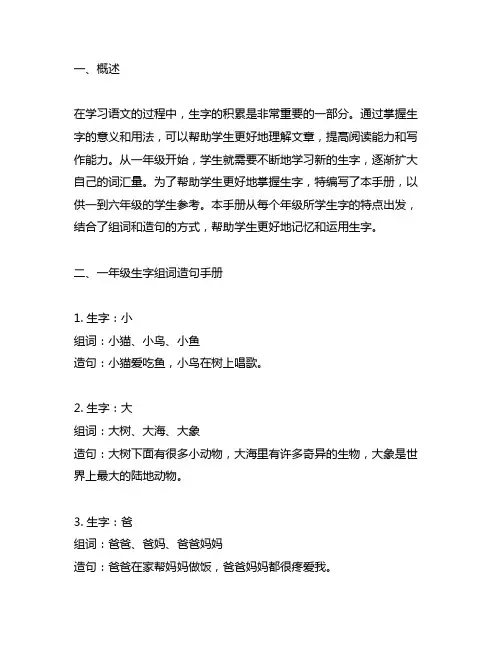 一、概述

在学习语文的过程中，生字的积累是非常重要的一部分。通过掌握生字的意义和用法，可以帮助学生更好地理解文章，提高阅读能力和写作能力。从一年级开始，学生就需要不断地学习新的生字，逐渐扩大自己的词汇量。为了帮助学生更好地掌握生字，特编写了本手册，以供一到六年级的学生参考。本手册从每个年级所学生字的特点出发，结合了组词和造句的方式，帮助学生更好地记忆和运用生字。

二、一年级生字组词造句手册

1. 生字：小
组词：小猫、小鸟、小鱼
造句：小猫爱吃鱼，小鸟在树上唱歌。

2. 生字：大
组词：大树、大海、大象
造句：大树下面有很多小动物，大海里有许多奇异的生物，大象是世界上最大的陆地动物。

3. 生字：爸
组词：爸爸、爸妈、爸爸妈妈
造句：爸爸在家帮妈妈做饭，爸爸妈妈都很疼爱我。